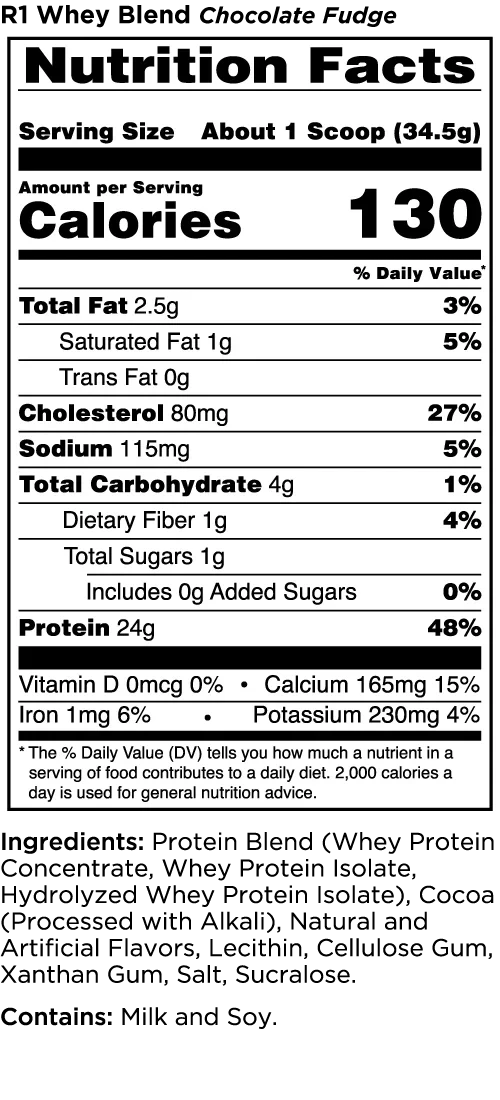 R1 Whey Blend Chocolate Fudge

Nutrition Facts

Serving Size About 1 Scoop (34.5g)

Amount per Serving
Calories 130

% Daily Value*

Total Fat 2.5g 3%
Saturated Fat 1g 5%
Trans Fat 0g
Cholesterol 80mg 27%
Sodium 115mg 5%
Total Carbohydrate 4g 1%
Dietary Fiber 1g 4%
Total Sugars 1g
Includes 0g Added Sugars 0%
Protein 24g 48%

Vitamin D 0mcg 0% • Calcium 165mg 15%
Iron 1mg 6% • Potassium 230mg 4%

* The % Daily Value (DV) tells you how much a nutrient in a serving of food contributes to a daily diet. 2,000 calories a day is used for general nutrition advice.

Ingredients: Protein Blend (Whey Protein Concentrate, Whey Protein Isolate, Hydrolyzed Whey Protein Isolate), Cocoa (Processed with Alkali), Natural and Artificial Flavors, Lecithin, Cellulose Gum, Xanthan Gum, Salt, Sucralose.

Contains: Milk and Soy.